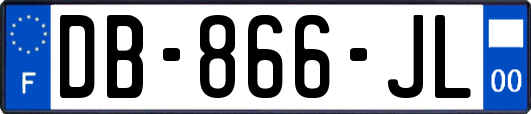 F
DB-866-JL
00